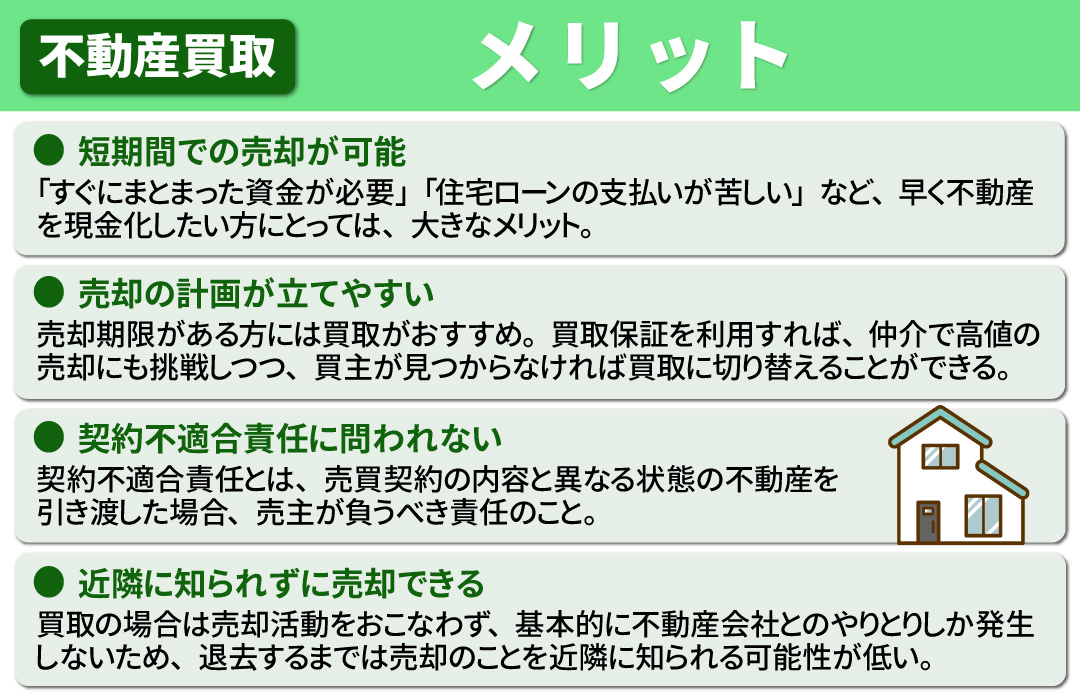 不動産買取

メリット

● 短期間での売却が可能

「すぐにまとまった資金が必要」「住宅ローンの支払いが苦しい」など、早く不動産を現金化したい方にとっては、大きなメリット。

● 売却の計画が立てやすい

売却期限がある方には買取がおすすめ。買取保証を利用すれば、仲介で高値の売却にも挑戦しつつ、買主が見つからなければ買取に切り替えることができる。

● 契約不適合責任に問われない

契約不適合責任とは、売買契約の内容と異なる状態の不動産を引き渡した場合、売主が負うべき責任のこと。

● 近隣に知られずに売却できる

買取の場合は売却活動をおこなわず、基本的に不動産会社とのやりとりしか発生しないため、退去するまでは売却のことを近隣に知られる可能性が低い。